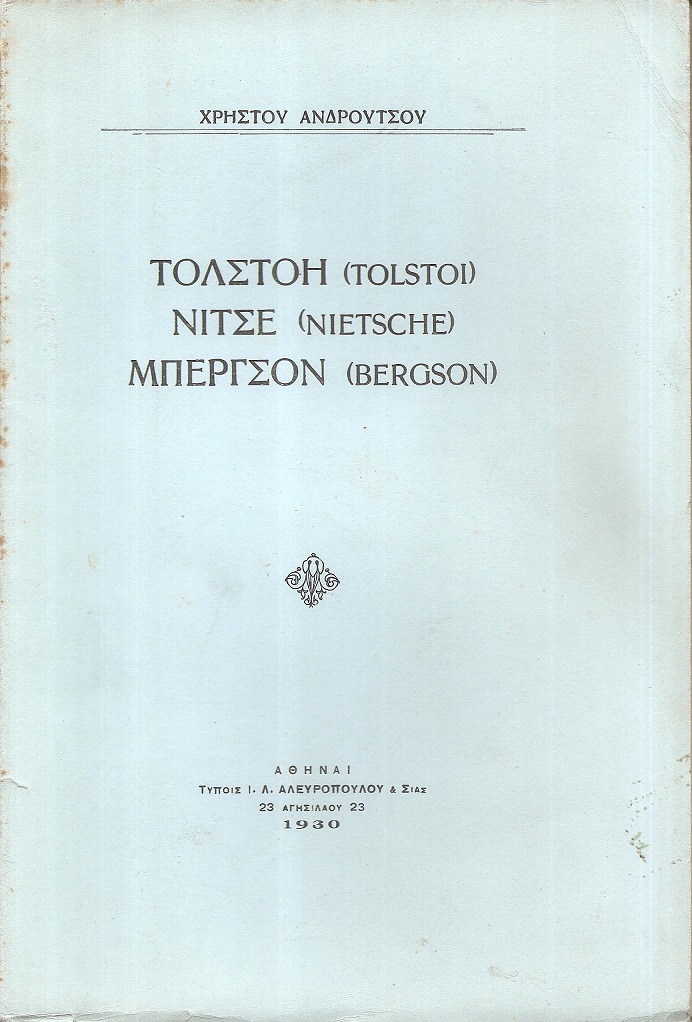 ΧΡΗΣΤΟΥ ΑΝΔΡΟΥΤΣΟΥ

ΤΟΛΣΤΟΗ (TOLSTOI)
ΝΙΤΣΕ (NIETSCHE)
ΜΠΕΡΓΣΟΝ (BERGSON)

ΑΘΗΝΑΙ
ΤΥΠΟΙΣ Ι. Λ. ΑΛΕΥΡΟΠΟΥΛΟΥ & ΣΙΑΣ
23 ΑΓΗΣΙΛΑΟΥ 23
1930